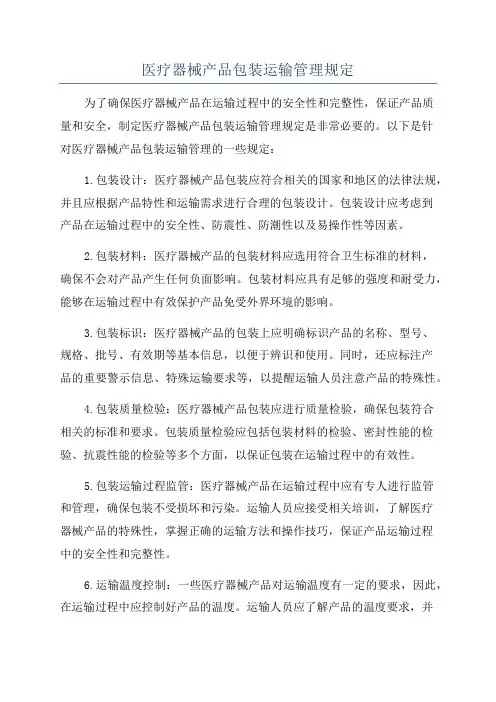 医疗器械产品包装运输管理规定

为了确保医疗器械产品在运输过程中的安全性和完整性，保证产品质量和安全，制定医疗器械产品包装运输管理规定是非常必要的。以下是针对医疗器械产品包装运输管理的一些规定：

1.包装设计：医疗器械产品包装应符合相关的国家和地区的法律法规，并且应根据产品特性和运输需求进行合理的包装设计。包装设计应考虑到产品在运输过程中的安全性、防震性、防潮性以及易操作性等因素。

2.包装材料：医疗器械产品的包装材料应选用符合卫生标准的材料，确保不会对产品产生任何负面影响。包装材料应具有足够的强度和耐受力，能够在运输过程中有效保护产品免受外界环境的影响。

3.包装标识：医疗器械产品的包装上应明确标识产品的名称、型号、规格、批号、有效期等基本信息，以便于辨识和使用。同时，还应标注产品的重要警示信息、特殊运输要求等，以提醒运输人员注意产品的特殊性。

4.包装质量检验：医疗器械产品包装应进行质量检验，确保包装符合相关的标准和要求。包装质量检验应包括包装材料的检验、密封性能的检验、抗震性能的检验等多个方面，以保证包装在运输过程中的有效性。

5.包装运输过程监管：医疗器械产品在运输过程中应有专人进行监管和管理，确保包装不受损坏和污染。运输人员应接受相关培训，了解医疗器械产品的特殊性，掌握正确的运输方法和操作技巧，保证产品运输过程中的安全性和完整性。

6.运输温度控制：一些医疗器械产品对运输温度有一定的要求，因此，在运输过程中应控制好产品的温度。运输人员应了解产品的温度要求，并